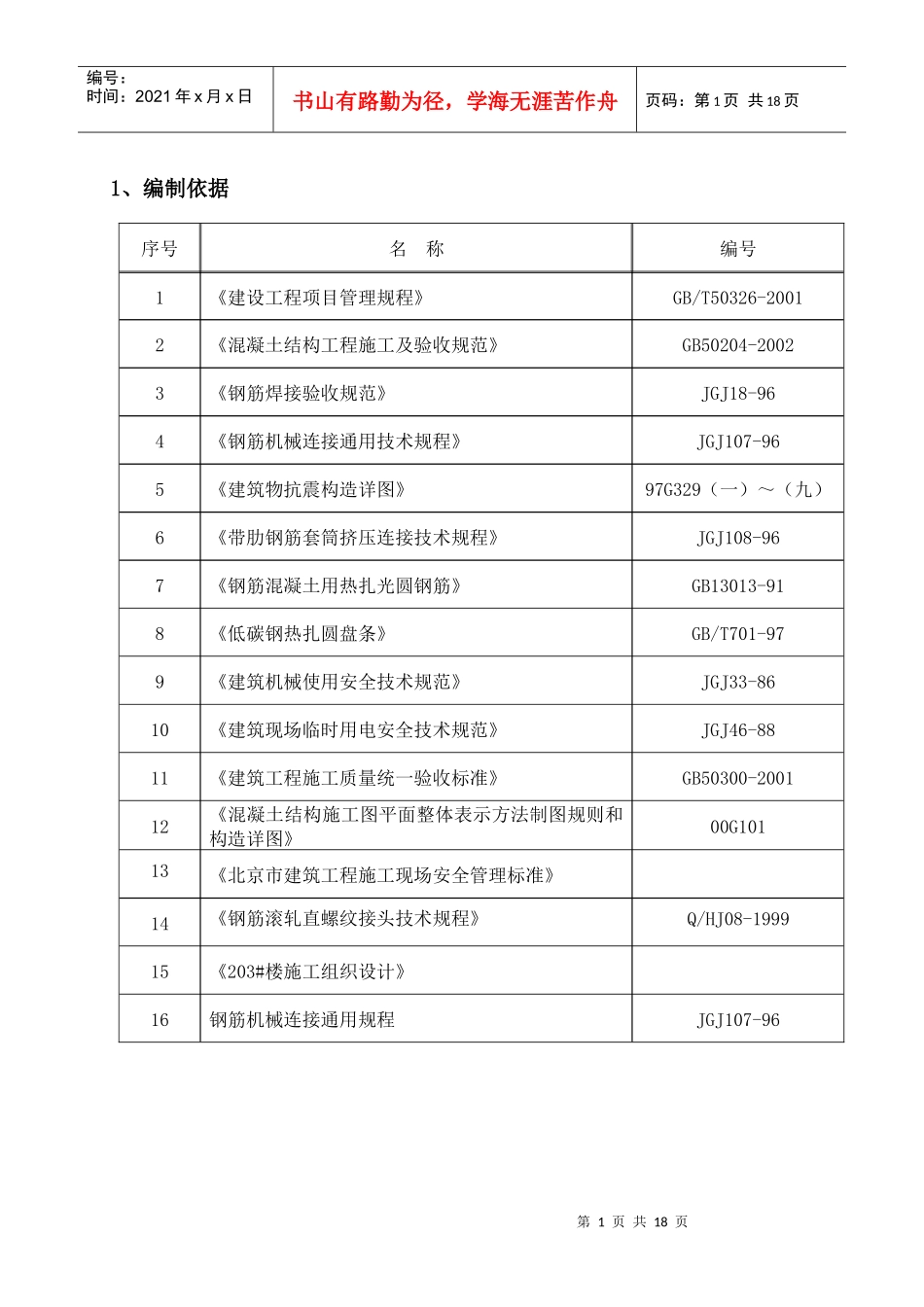 编号：
时间：2021 年 x 月 x 日

书山有路勤为径，学海无涯苦作舟

页码：第 1 页 共 18 页

1、编制依据

| 序号 | 名 称 | 编号 |
|---|---|---|
| 1 | 《建设工程项目管理规程》 | GB/T50326-2001 |
| 2 | 《混凝土结构工程施工及验收规范》 | GB50204-2002 |
| 3 | 《钢筋焊接验收规范》 | JGJ18-96 |
| 4 | 《钢筋机械连接通用技术规程》 | JGJ107-96 |
| 5 | 《建筑物抗震构造详图》 | 97G329（一）～（九） |
| 6 | 《带肋钢筋套筒挤压连接技术规程》 | JGJ108-96 |
| 7 | 《钢筋混凝土用热扎光圆钢筋》 | GB13013-91 |
| 8 | 《低碳钢热扎圆盘条》 | GB/T701-97 |
| 9 | 《建筑机械使用安全技术规范》 | JGJ33-86 |
| 10 | 《建筑现场临时用电安全技术规范》 | JGJ46-88 |
| 11 | 《建筑工程施工质量统一验收标准》 | GB50300-2001 |
| 12 | 《混凝土结构施工图平面整体表示方法制图规则和构造详图》 | 00G101 |
| 13 | 《北京市建筑工程施工现场安全管理标准》 | |
| 14 | 《钢筋滚轧直螺纹接头技术规程》 | Q/HJ08-1999 |
| 15 | 《203#楼施工组织设计》 | |
| 16 | 钢筋机械连接通用规程 | JGJ107-96 |

第 1 页 共 18 页